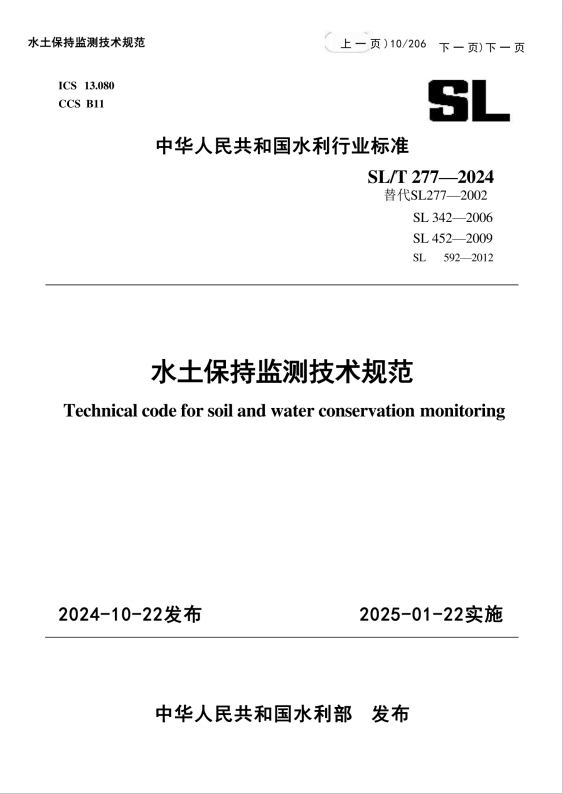 水土保持监测技术规范

上一页)10/206 下一页)下一页

ICS 13.080
CCS B11

SL

中华人民共和国水利行业标准

SL/T 277—2024
替代SL277—2002
SL 342—2006
SL 452—2009
SL 592—2012

水土保持监测技术规范
Technical code for soil and water conservation monitoring

2024-10-22发布 2025-01-22实施

中华人民共和国水利部 发布